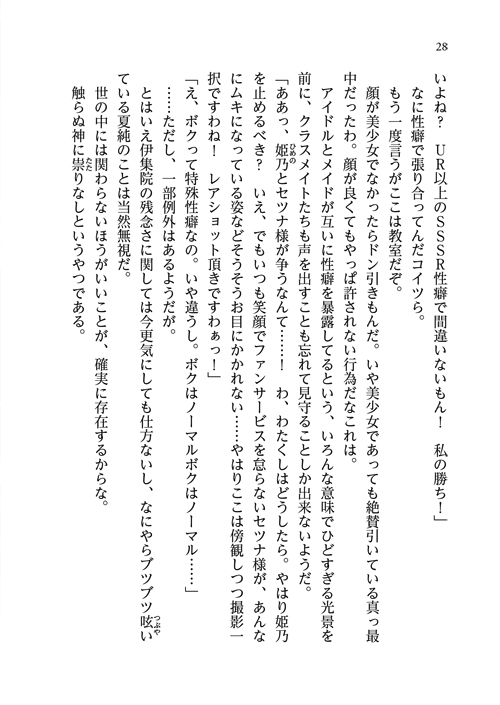 28

いよね？　UR以上のSSSR性癖で間違いないもん！　私の勝ち！」

なに性癖で張り合ってんだコイツら。

もう一度言うがここは教室だぞ。

顔が美少女でなかったらドン引きもんだ。いや美少女であっても絶賛引いている真っ最中だったわ。顔が良くてもやっぱ許されない行為だなこれは。

アイドルとメイドが互いに性癖を暴露してるという、いろんな意味でひどすぎる光景を前に、クラスメイトたちも声を出すことも忘れて見守ることしか出来ないようだ。

「ああっ、姫乃とセツナ様が争うなんて……！　わ、わたくしはどうしたら。やはり姫乃を止めるべき？　いえ、でもいつも笑顔でファンサービスを怠らないセツナ様が、あんなにムキになっている姿などそうそうお目にかかれない……やはりここは傍観しつつ撮影一択ですわね！　レアショット頂きですわぁっ！」

「え、ボクって特殊性癖なの。いや違うし。ボクはノーマルボクはノーマル……」

……ただし、一部例外はあるようだが。

とはいえ伊集院の残念さに関しては今更気にしても仕方ないし、なにやらブツブツ呟いている夏純のことは当然無視だ。

世の中には関わらないほうがいいことが、確実に存在するからな。

触らぬ神に祟りなしというやつである。